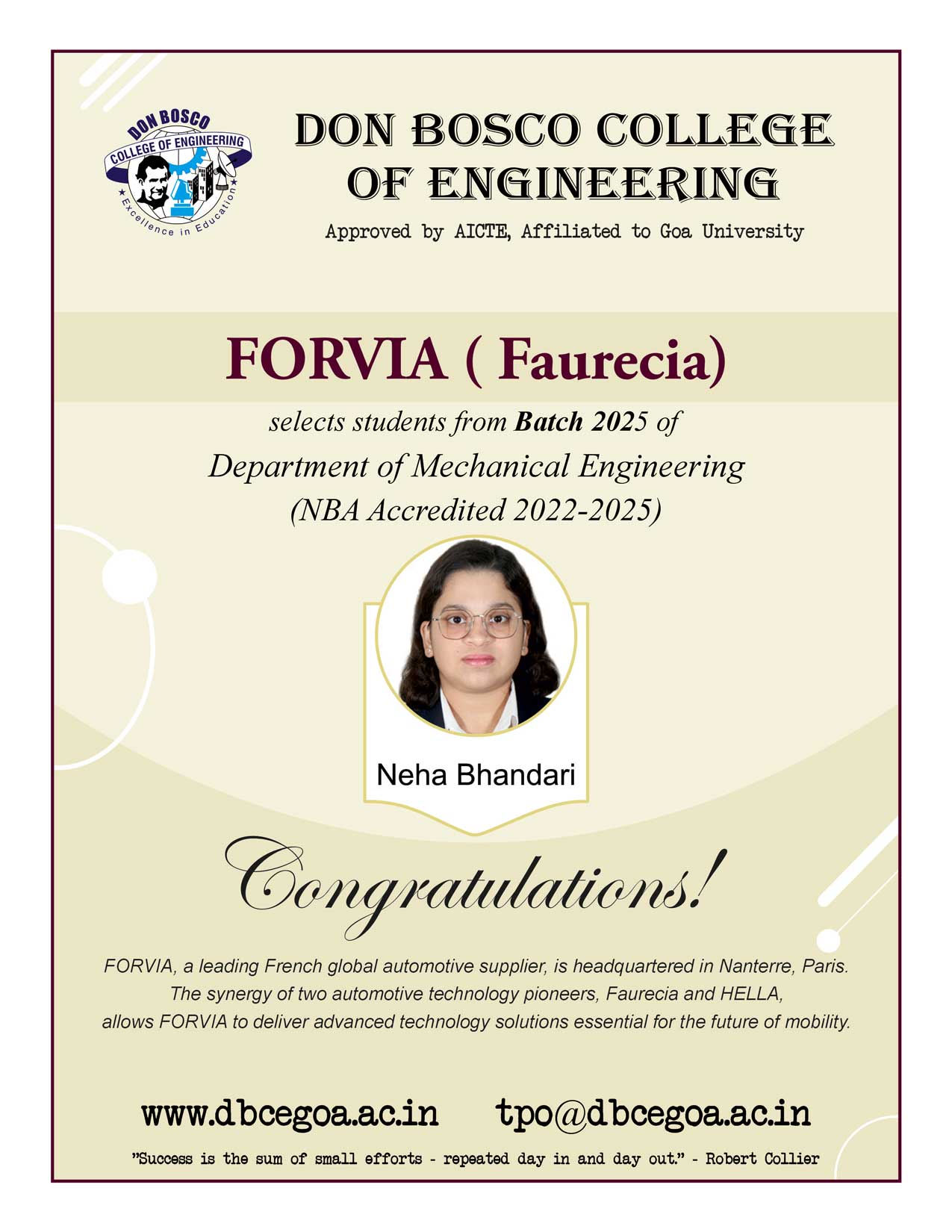 DON BOSCO
COLLEGE OF ENGINEERING
★Excellence in Education★

DON BOSCO COLLEGE OF ENGINEERING

Approved by AICTE, Affiliated to Goa University

FORVIA ( Faurecia)

selects students from Batch 2025 of
Department of Mechanical Engineering
(NBA Accredited 2022-2025)

Neha Bhandari

Congratulations!

FORVIA, a leading French global automotive supplier, is headquartered in Nanterre, Paris. The synergy of two automotive technology pioneers, Faurecia and HELLA, allows FORVIA to deliver advanced technology solutions essential for the future of mobility.

www.dbcegoa.ac.in tpo@dbcegoa.ac.in

"Success is the sum of small efforts - repeated day in and day out." - Robert Collier